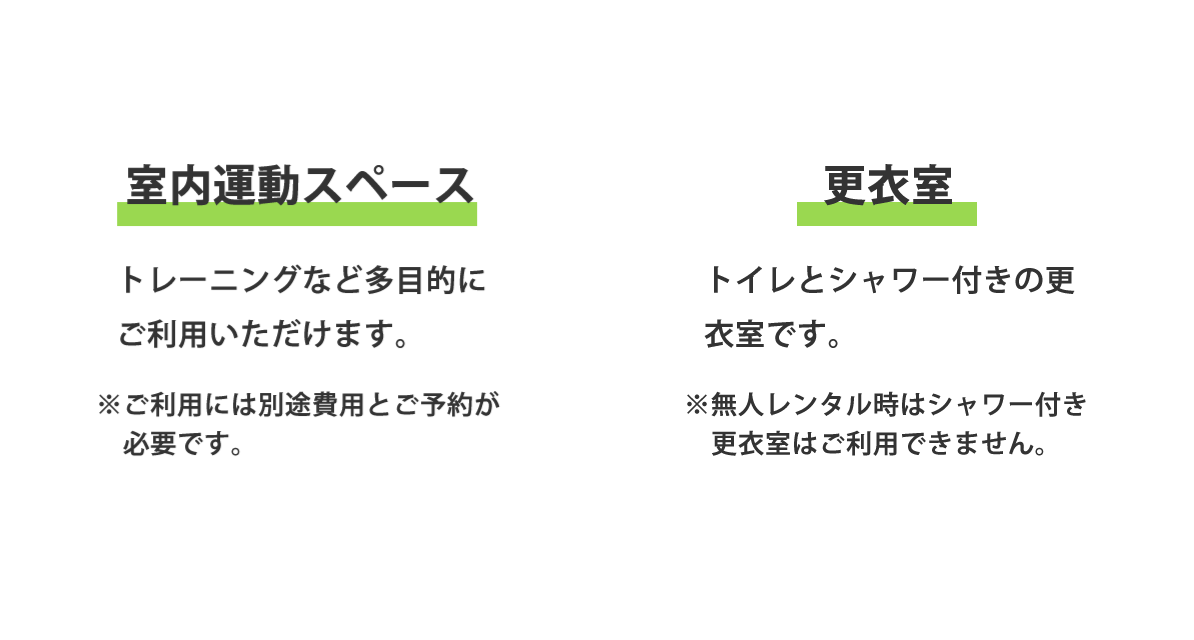 室内運動スペース

トレーニングなど多目的にご利用いただけます。

※ご利用には別途費用とご予約が必要です。

更衣室

トイレとシャワー付きの更衣室です。

※無人レンタル時はシャワー付き更衣室はご利用できません。